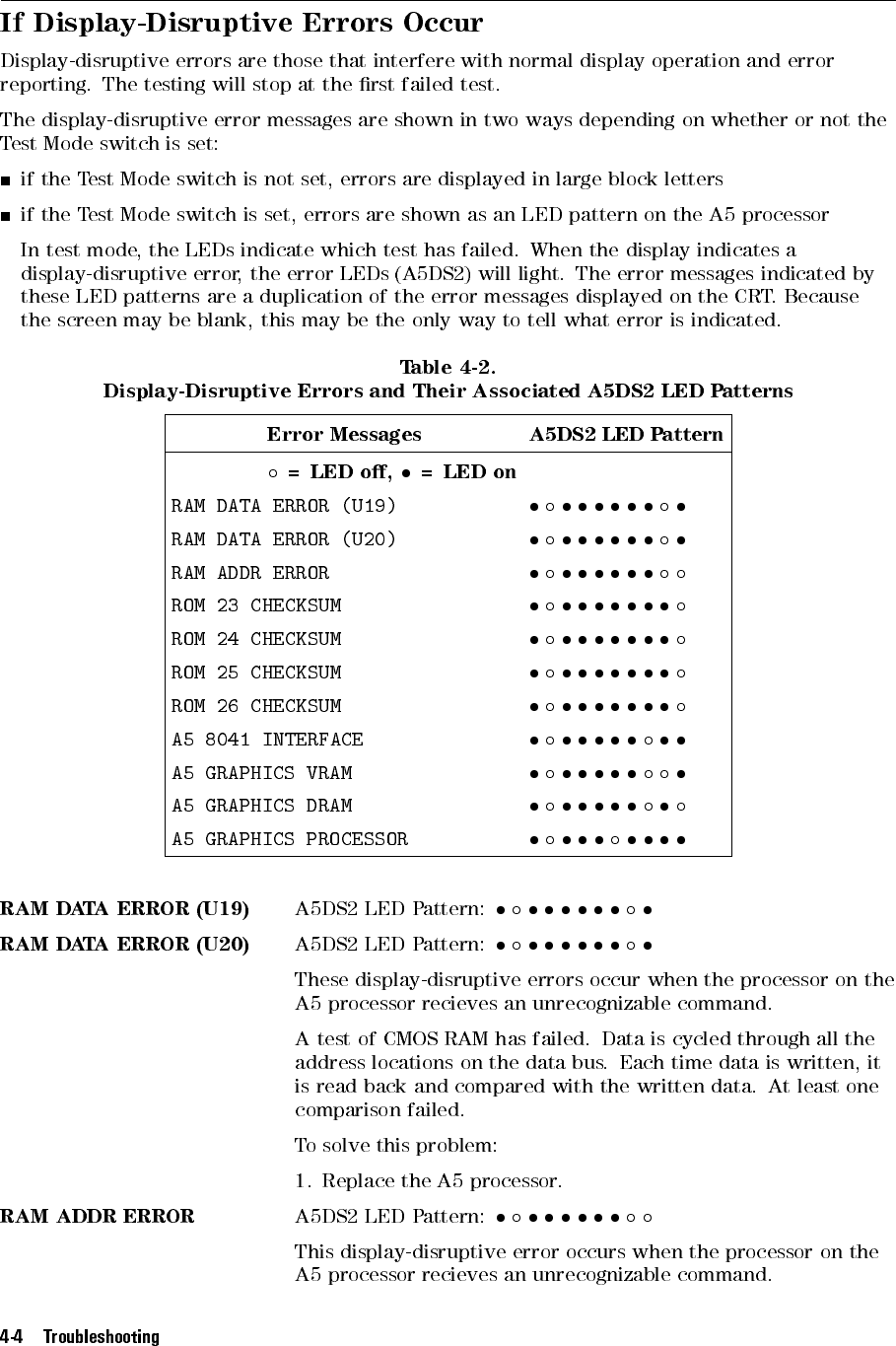 If Display-Disruptive Errors Occur

Display-disruptive errors are those that interfere with normal display operation and error reporting. The testing will stop at the first failed test.

The display-disruptive error messages are shown in two ways depending on whether or not the Test Mode switch is set:

■ if the Test Mode switch is not set, errors are displayed in large block letters

■ if the Test Mode switch is set, errors are shown as an LED pattern on the A5 processor

In test mode, the LEDs indicate which test has failed. When the display indicates a display-disruptive error, the error LEDs (A5DS2) will light. The error messages indicated by these LED patterns are a duplication of the error messages displayed on the CRT. Because the screen may be blank, this may be the only way to tell what error is indicated.

Table 4-2.
Display-Disruptive Errors and Their Associated A5DS2 LED Patterns

| Error Messages | A5DS2 LED Pattern |
|---|---|
| ○ = LED off, ● = LED on | |
| RAM DATA ERROR (U19) | ●○●●●●●●○● |
| RAM DATA ERROR (U20) | ●○●●●●●●○● |
| RAM ADDR ERROR | ●○●●●●●●○○ |
| ROM 23 CHECKSUM | ●○●●●●●●●○ |
| ROM 24 CHECKSUM | ●○●●●●●●●○ |
| ROM 25 CHECKSUM | ●○●●●●●●●○ |
| ROM 26 CHECKSUM | ●○●●●●●●●○ |
| A5 8041 INTERFACE | ●○●●●●●○●● |
| A5 GRAPHICS VRAM | ●○●●●●●○○● |
| A5 GRAPHICS DRAM | ●○●●●●●○●○ |
| A5 GRAPHICS PROCESSOR | ●○●●●○●●●● |

RAM DATA ERROR (U19) A5DS2 LED Pattern: ●○●●●●●●○●

RAM DATA ERROR (U20) A5DS2 LED Pattern: ●○●●●●●●○●

These display-disruptive errors occur when the processor on the A5 processor recieves an unrecognizable command.

A test of CMOS RAM has failed. Data is cycled through all the address locations on the data bus. Each time data is written, it is read back and compared with the written data. At least one comparison failed.

To solve this problem:

1. Replace the A5 processor.

RAM ADDR ERROR A5DS2 LED Pattern: ●○●●●●●●○○

This display-disruptive error occurs when the processor on the A5 processor recieves an unrecognizable command.

4-4 Troubleshooting